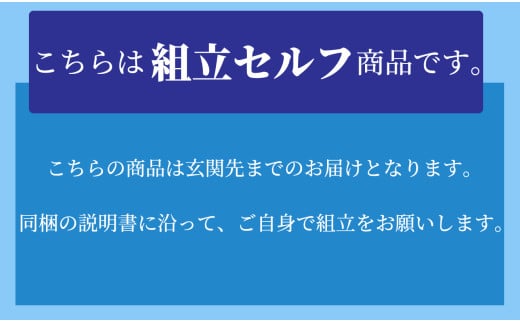 こちらは組立セルフ商品です。

こちらの商品は玄関先までのお届けとなります。

同梱の説明書に沿って、ご自身で組立をお願いします。